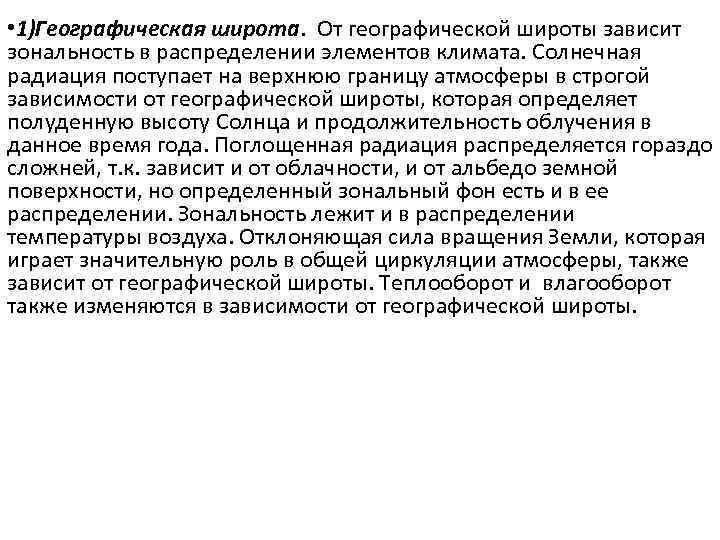 •1)Географическая широта. От географической широты зависит зональность в распределении элементов климата. Солнечная радиация поступает на верхнюю границу атмосферы в строгой зависимости от географической широты, которая определяет полуденную высоту Солнца и продолжительность облучения в данное время года. Поглощенная радиация распределяется гораздо сложней, т.к. зависит и от облачности, и от альбедо земной поверхности, но определенный зональный фон есть и в ее распределении. Зональность лежит и в распределении температуры воздуха. Отклоняющая сила вращения Земли, которая играет значительную роль в общей циркуляции атмосферы, также зависит от географической широты. Теплооборот и влагооборот также изменяются в зависимости от географической широты.